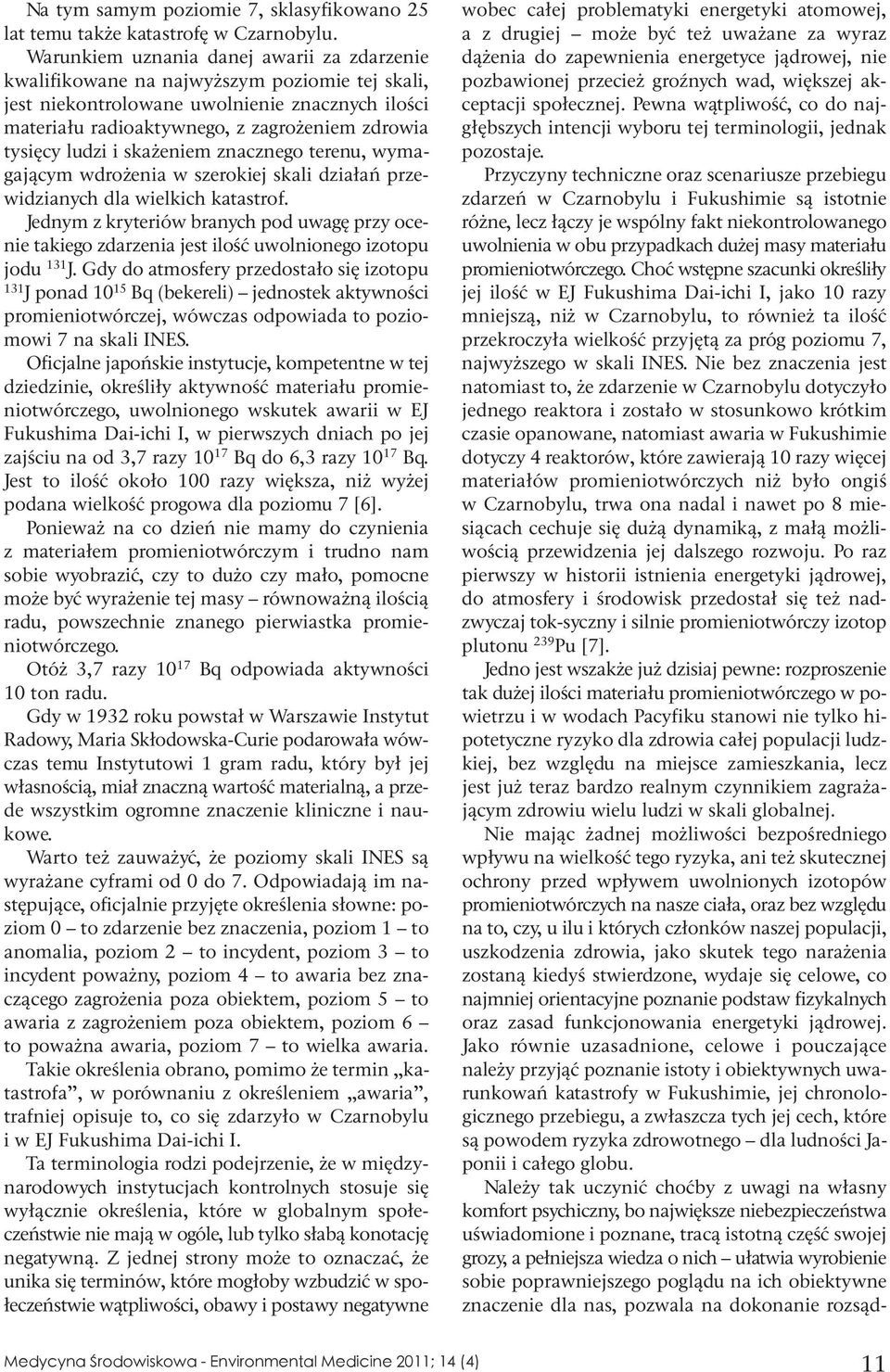 Na tym samym poziomie 7, sklasyfikowano 25 lat temu także katastrofę w Czarnobylu.

Warunkiem uznania danej awarii za zdarzenie kwalifikowane na najwyższym poziomie tej skali, jest niekontrolowane uwolnienie znacznych ilości materiału radioaktywnego, z zagrożeniem zdrowia tysięcy ludzi i skażeniem znacznego terenu, wymagającym wdrożenia w szerokiej skali działań przewidzianych dla wielkich katastrof.

Jednym z kryteriów branych pod uwagę przy ocenie takiego zdarzenia jest ilość uwolnionego izotopu jodu $^{131}$J. Gdy do atmosfery przedostało się izotopu $^{131}$J ponad $10^{15}$ Bq (bekereli) – jednostek aktywności promieniotwórczej, wówczas odpowiada to poziomowi 7 na skali INES.

Oficjalne japońskie instytucje, kompetentne w tej dziedzinie, określiły aktywność materiału promieniotwórczego, uwolnionego wskutek awarii w EJ Fukushima Dai-ichi I, w pierwszych dniach po jej zajściu na od 3,7 razy $10^{17}$ Bq do 6,3 razy $10^{17}$ Bq. Jest to ilość około 100 razy większa, niż wyżej podana wielkość progowa dla poziomu 7 [6].

Ponieważ na co dzień nie mamy do czynienia z materiałem promieniotwórczym i trudno nam sobie wyobrazić, czy to dużo czy mało, pomocne może być wyrażenie tej masy – równoważną ilością radu, powszechnie znanego pierwiastka promieniotwórczego.

Otóż 3,7 razy $10^{17}$ Bq odpowiada aktywności 10 ton radu.

Gdy w 1932 roku powstał w Warszawie Instytut Radowy, Maria Skłodowska-Curie podarowała wówczas temu Instytutowi 1 gram radu, który był jej własnością, miał znaczną wartość materialną, a przede wszystkim ogromne znaczenie kliniczne i naukowe.

Warto też zauważyć, że poziomy skali INES są wyrażane cyframi od 0 do 7. Odpowiadają im następujące, oficjalnie przyjęte określenia słowne: poziom 0 – to zdarzenie bez znaczenia, poziom 1 – to anomalia, poziom 2 – to incydent, poziom 3 – to incydent poważny, poziom 4 – to awaria bez znaczącego zagrożenia poza obiektem, poziom 5 – to awaria z zagrożeniem poza obiektem, poziom 6 – to poważna awaria, poziom 7 – to wielka awaria.

Takie określenia obrano, pomimo że termin „katastrofa”, w porównaniu z określeniem „awaria”, trafniej opisuje to, co się zdarzyło w Czarnobylu i w EJ Fukushima Dai-ichi I.

Ta terminologia rodzi podejrzenie, że w międzynarodowych instytucjach kontrolnych stosuje się wyłącznie określenia, które w globalnym społeczeństwie nie mają w ogóle, lub tylko słabą konotację negatywną. Z jednej strony może to oznaczać, że unika się terminów, które mogłoby wzbudzić w społeczeństwie wątpliwości, obawy i postawy negatywne wobec całej problematyki energetyki atomowej, a z drugiej – może być też uważane za wyraz dążenia do zapewnienia energetyce jądrowej, nie pozbawionej przecież groźnych wad, większej akceptacji społecznej. Pewna wątpliwość, co do najgłębszych intencji wyboru tej terminologii, jednak pozostaje.

Przyczyny techniczne oraz scenariusze przebiegu zdarzeń w Czarnobylu i Fukushimie są istotnie różne, lecz łączy je wspólny fakt niekontrolowanego uwolnienia w obu przypadkach dużej masy materiału promieniotwórczego. Choć wstępne szacunki określiły jej ilość w EJ Fukushima Dai-ichi I, jako 10 razy mniejszą, niż w Czarnobylu, to również ta ilość przekroczyła wielkość przyjętą za próg poziomu 7, najwyższego w skali INES. Nie bez znaczenia jest natomiast to, że zdarzenie w Czarnobylu dotyczyło jednego reaktora i zostało w stosunkowo krótkim czasie opanowane, natomiast awaria w Fukushimie dotyczy 4 reaktorów, które zawierają 10 razy więcej materiałów promieniotwórczych niż było ongiś w Czarnobylu, trwa ona nadal i nawet po 8 miesiącach cechuje się dużą dynamiką, z małą możliwością przewidzenia jej dalszego rozwoju. Po raz pierwszy w historii istnienia energetyki jądrowej, do atmosfery i środowisk przedostał się też nadzwyczaj tok-syczny i silnie promieniotwórczy izotop plutonu $^{239}$Pu [7].

Jedno jest wszakże już dzisiaj pewne: rozproszenie tak dużej ilości materiału promieniotwórczego w powietrzu i w wodach Pacyfiku stanowi nie tylko hipotetyczne ryzyko dla zdrowia całej populacji ludzkiej, bez względu na miejsce zamieszkania, lecz jest już teraz bardzo realnym czynnikiem zagrażającym zdrowiu wielu ludzi w skali globalnej.

Nie mając żadnej możliwości bezpośredniego wpływu na wielkość tego ryzyka, ani też skutecznej ochrony przed wpływem uwolnionych izotopów promieniotwórczych na nasze ciała, oraz bez względu na to, czy, u ilu i których członków naszej populacji, uszkodzenia zdrowia, jako skutek tego narażenia zostaną kiedyś stwierdzone, wydaje się celowe, co najmniej orientacyjne poznanie podstaw fizykalnych oraz zasad funkcjonowania energetyki jądrowej. Jako równie uzasadnione, celowe i pouczające należy przyjąć poznanie istoty i obiektywnych uwarunkowań katastrofy w Fukushimie, jej chronologicznego przebiegu, a zwłaszcza tych jej cech, które są powodem ryzyka zdrowotnego – dla ludności Japonii i całego globu.

Należy tak uczynić choćby z uwagi na własny komfort psychiczny, bo największe niebezpieczeństwa uświadomione i poznane, tracą istotną część swojej grozy, a pełniejsza wiedza o nich – ułatwia wyrobienie sobie poprawniejszego poglądu na ich obiektywne znaczenie dla nas, pozwala na dokonanie rozsąd-

Medycyna Środowiskowa - Environmental Medicine 2011; 14 (4)

11